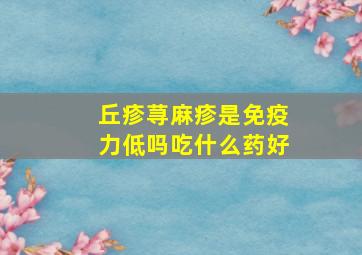 丘疹荨麻疹是免疫力低吗吃什么药好